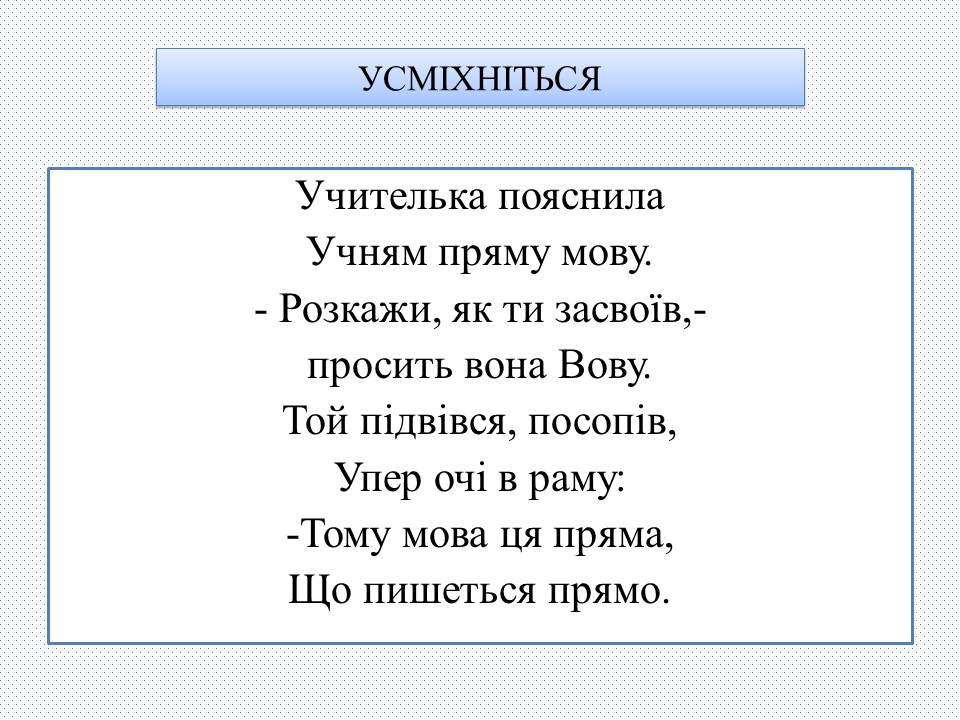 УСМІХНІТЬСЯ

Учителька пояснила
Учням пряму мову.
- Розкажи, як ти засвоїв,-
просить вона Вову.
Той підвівся, посопів,
Упер очі в раму:
-Тому мова ця пряма,
Що пишеться прямо.